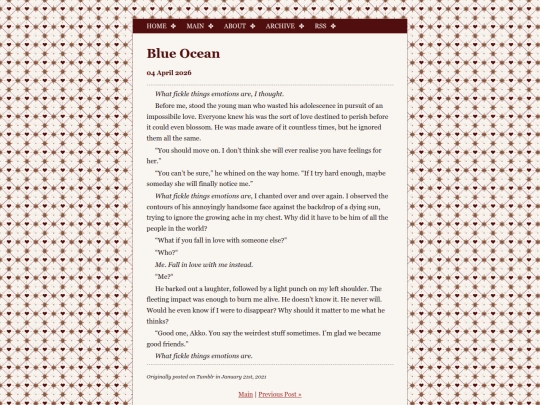 HOME ✤ MAIN ✤ ABOUT ✤ ARCHIVE ✤ RSS ✤

Blue Ocean

04 April 2026

What fickle things emotions are, I thought.

Before me, stood the young man who wasted his adolescence in pursuit of an impossibile love. Everyone knew his was the sort of love destined to perish before it could even blossom. He was made aware of it countless times, but he ignored them all the same.

"You should move on. I don't think she will ever realise you have feelings for her."

"You can't be sure," he whined on the way home. "If I try hard enough, maybe someday she will finally notice me."

What fickle things emotions are, I chanted over and over again. I observed the contours of his annoyingly handsome face against the backdrop of a dying sun, trying to ignore the growing ache in my chest. Why did it have to be him of all the people in the world?

"What if you fall in love with someone else?"

"Who?"

Me. Fall in love with me instead.

"Me?"

He barked out a laughter, followed by a light punch on my left shoulder. The fleeting impact was enough to burn me alive. He doesn't know it. He never will. Would he even know if I were to disappear? Why should it matter to me what he thinks?

"Good one, Akko. You say the weirdest stuff sometimes. I'm glad we became good friends."

What fickle things emotions are.

Originally posted on Tumblr in January 21st, 2021

Main | Previous Post »